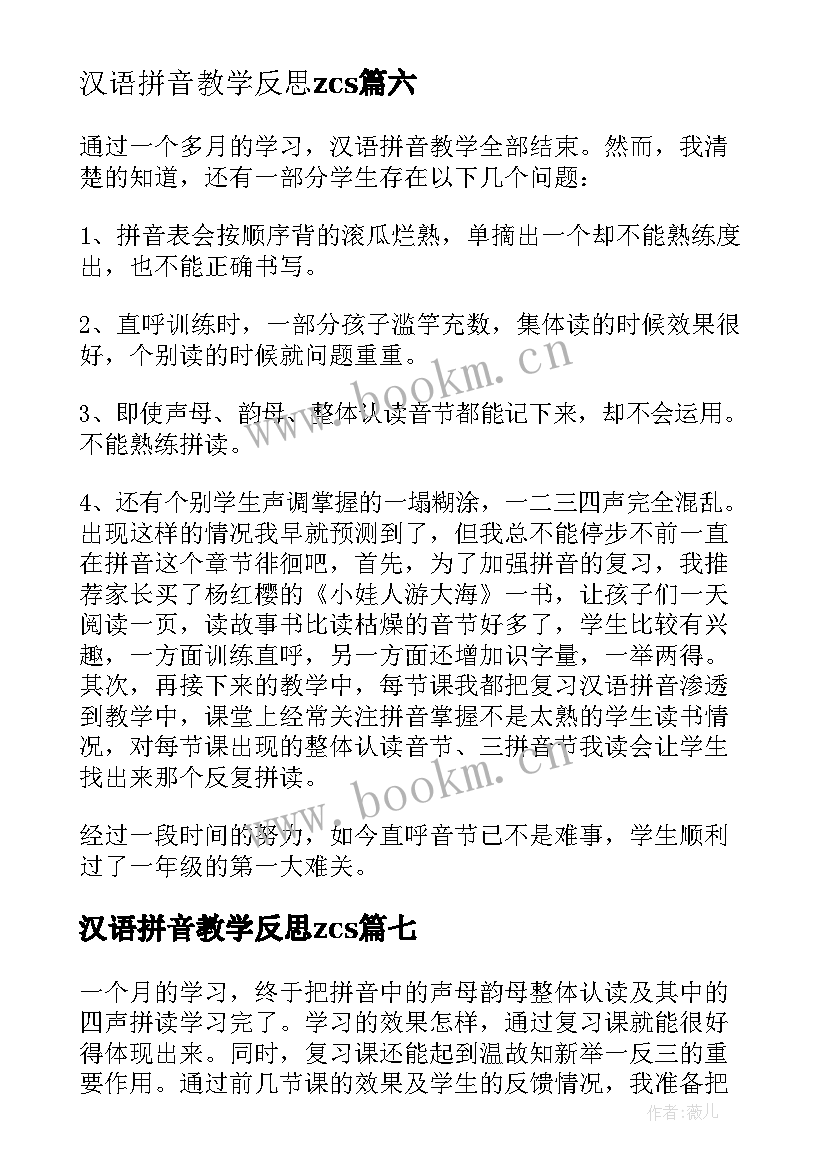 汉语拼音教学反思zcs篇六

通过一个多月的学习，汉语拼音教学全部结束。然而，我清楚的知道，还有一部分学生存在以下几个问题：

1、拼音表会按顺序背的滚瓜烂熟，单摘出一个却不能熟练度出，也不能正确书写。

2、直呼训练时，一部分孩子滥竽充数，集体读的时候效果很好，个别读的时候就问题重重。

3、即使声母、韵母、整体认读音节都能记下来，却不会运用。不能熟练拼读。

4、还有个别学生声调掌握的一塌糊涂，一二三四声完全混乱。出现这样的情况我早就预测到了，但我总不能停步不前一直在拼音这个章节徘徊吧，首先，为了加强拼音的复习，我推荐家长买了杨红樱的《小娃人游大海》一书，让孩子们一天阅读一页，读故事书比读枯燥的音节好多了，学生比较有兴趣，一方面训练直呼，另一方面还增加识字量，一举两得。其次，再接下来的教学中，每节课我都把复习汉语拼音渗透到教学中，课堂上经常关注拼音掌握不是太熟的学生读书情况，对每节课出现的整体认读音节、三拼音节我读会让学生找出来那个反复拼读。

经过一段时间的努力，如今直呼音节已不是难事，学生顺利过了一年级的第一大难关。

汉语拼音教学反思zcs篇七

一个月的学习，终于把拼音中的声母韵母整体认读及其中的四声拼读学习完了。学习的效果怎样，通过复习课就能很好得体现出来。同时，复习课还能起到温故知新举一反三的重要作用。通过前几节课的效果及学生的反馈情况，我准备把

www.bookm.cn
www.bookm.cn
作者：薇儿